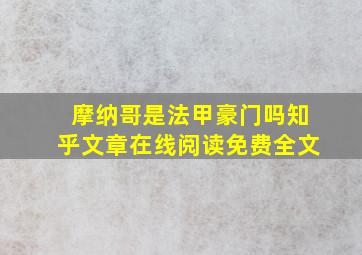 摩纳哥是法甲豪门吗知乎文章在线阅读免费全文